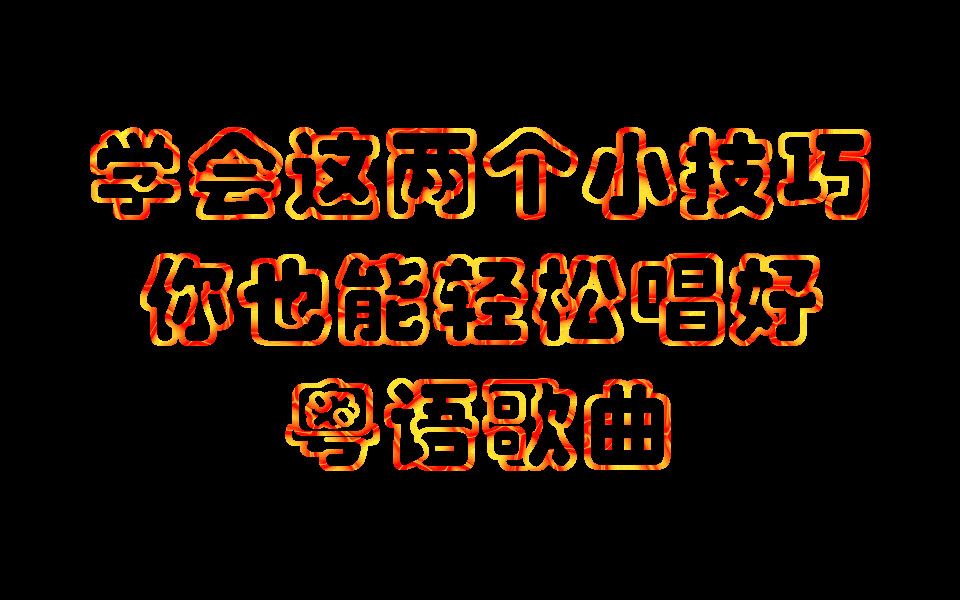 学会这两个小技巧
你也能轻松唱好
粤语歌曲